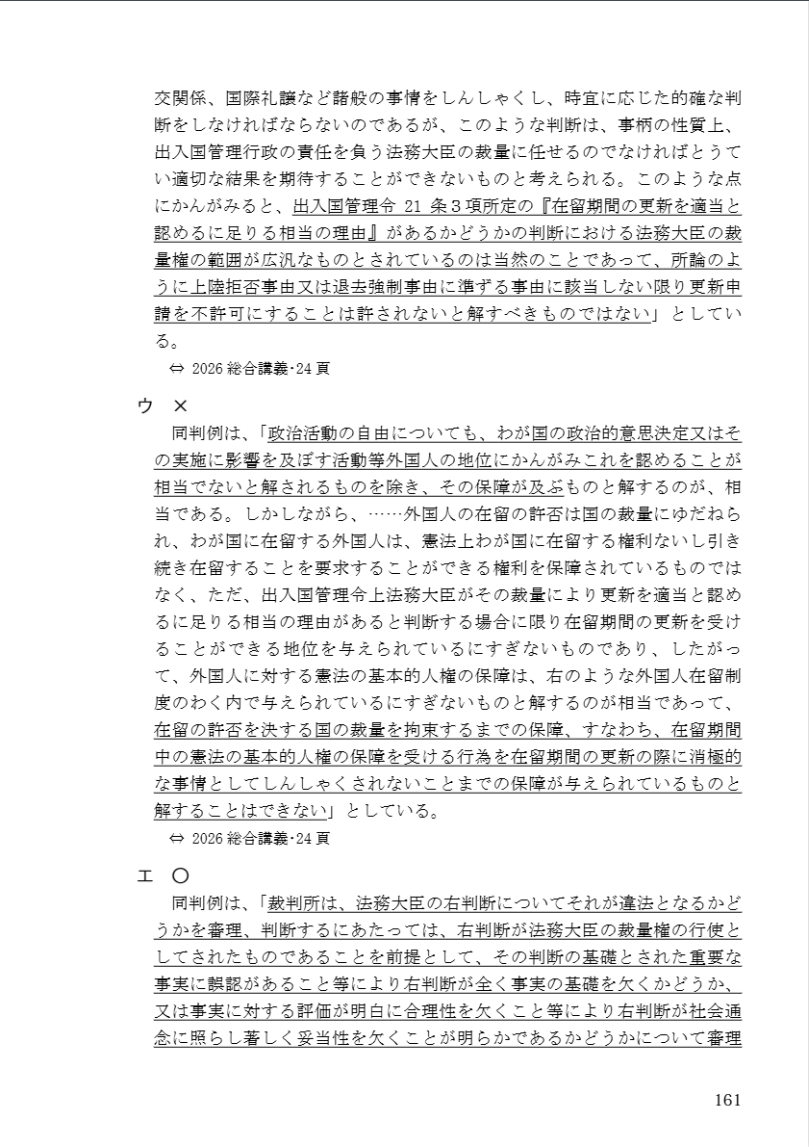 交関係、国際礼譲など諸般の事情をしんしゃくし、時宜に応じた的確な判断をしなければならないのであるが、このような判断は、事柄の性質上、出入国管理行政の責任を負う法務大臣の裁量に任せるのでなければとうてい適切な結果を期待することができないものと考えられる。このような点にかんがみると、出入国管理令 21 条３項所定の『在留期間の更新を適当と認めるに足りる相当の理由』があるかどうかの判断における法務大臣の裁量権の範囲が広汎なものとされているのは当然のことであって、所論のように上陸拒否事由又は退去強制事由に準ずる事由に該当しない限り更新申請を不許可にすることは許されないと解すべきものではない」としている。

⇔ 2026 総合講義･24 頁

ウ ×

同判例は、「政治活動の自由についても、わが国の政治的意思決定又はその実施に影響を及ぼす活動等外国人の地位にかんがみこれを認めることが相当でないと解されるものを除き、その保障が及ぶものと解するのが、相当である。しかしながら、……外国人の在留の許否は国の裁量にゆだねられ、わが国に在留する外国人は、憲法上わが国に在留する権利ないし引き続き在留することを要求することができる権利を保障されているものではなく、ただ、出入国管理令上法務大臣がその裁量により更新を適当と認めるに足りる相当の理由があると判断する場合に限り在留期間の更新を受けることができる地位を与えられているにすぎないものであり、したがって、外国人に対する憲法の基本的人権の保障は、右のような外国人在留制度のわく内で与えられているにすぎないものと解するのが相当であって、在留の許否を決する国の裁量を拘束するまでの保障、すなわち、在留期間中の憲法の基本的人権の保障を受ける行為を在留期間の更新の際に消極的な事情としてしんしゃくされないことまでの保障が与えられているものと解することはできない」としている。

⇔ 2026 総合講義･24 頁

エ ○

同判例は、「裁判所は、法務大臣の右判断についてそれが違法となるかどうかを審理、判断するにあたっては、右判断が法務大臣の裁量権の行使としてされたものであることを前提として、その判断の基礎とされた重要な事実に誤認があること等により右判断が全く事実の基礎を欠くかどうか、又は事実に対する評価が明白に合理性を欠くこと等により右判断が社会通念に照らし著しく妥当性を欠くことが明らかであるかどうかについて審理

161